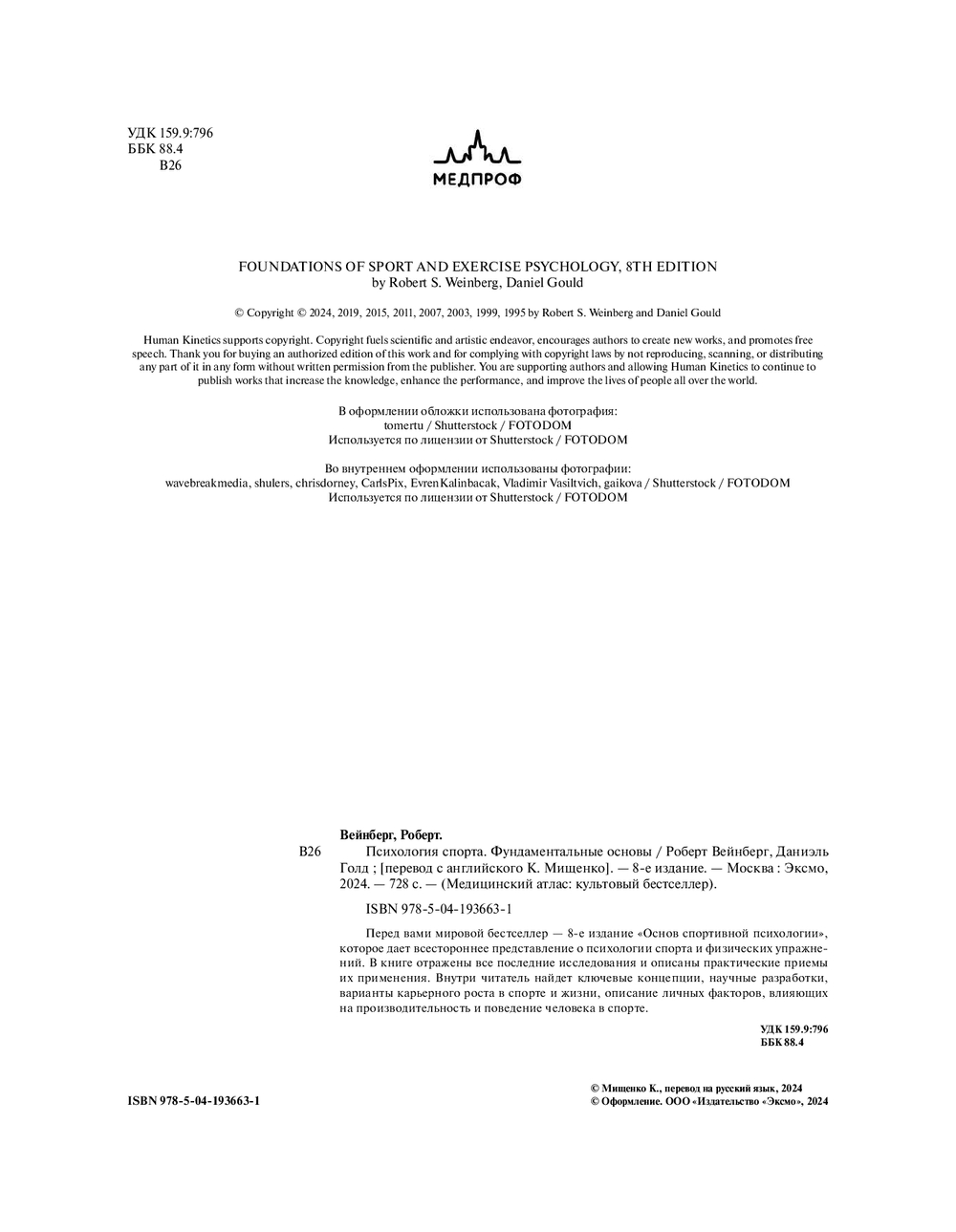 УДК 159.9:796
ББК 88.4
В26

МЕДПРОФ

FOUNDATIONS OF SPORT AND EXERCISE PSYCHOLOGY, 8TH EDITION
by Robert S. Weinberg, Daniel Gould

© Copyright © 2024, 2019, 2015, 2011, 2007, 2003, 1999, 1995 by Robert S. Weinberg and Daniel Gould

Human Kinetics supports copyright. Copyright fuels scientific and artistic endeavor, encourages authors to create new works, and promotes free speech. Thank you for buying an authorized edition of this work and for complying with copyright laws by not reproducing, scanning, or distributing any part of it in any form without written permission from the publisher. You are supporting authors and allowing Human Kinetics to continue to publish works that increase the knowledge, enhance the performance, and improve the lives of people all over the world.

В оформлении обложки использована фотография:
tomertu / Shutterstock / FOTODOM
Используется по лицензии от Shutterstock / FOTODOM

Во внутреннем оформлении использованы фотографии:
wavebreakmedia, shulers, chrisdorney, CarlsPix, Evren Kalinbacak, Vladimir Vasiltvich, gaikova / Shutterstock / FOTODOM
Используется по лицензии от Shutterstock / FOTODOM

Вейнберг, Роберт.
В26 Психология спорта. Фундаментальные основы / Роберт Вейнберг, Даниэль Голд ; [перевод с английского К. Мищенко]. — 8-е издание. — Москва : Эксмо, 2024. — 728 с. — (Медицинский атлас: культовый бестселлер).

ISBN 978-5-04-193663-1

Перед вами мировой бестселлер — 8-е издание «Основ спортивной психологии», которое дает всестороннее представление о психологии спорта и физических упражнений. В книге отражены все последние исследования и описаны практические приемы их применения. Внутри читатель найдет ключевые концепции, научные разработки, варианты карьерного роста в спорте и жизни, описание личных факторов, влияющих на производительность и поведение человека в спорте.

УДК 159.9:796
ББК 88.4

ISBN 978-5-04-193663-1

© Мищенко К., перевод на русский язык, 2024
© Оформление. ООО «Издательство «Эксмо», 2024